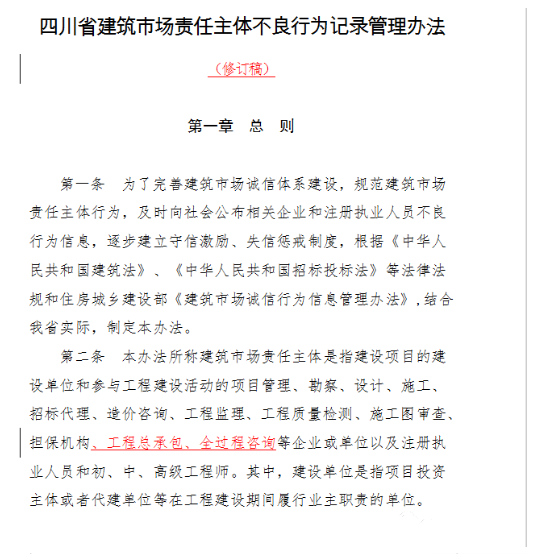 四川省建筑市场责任主体不良行为记录管理办法

（修订稿）

第一章　总　则

第一条　为了完善建筑市场诚信体系建设，规范建筑市场责任主体行为，及时向社会公布相关企业和注册执业人员不良行为信息，逐步建立守信激励、失信惩戒制度，根据《中华人民共和国建筑法》、《中华人民共和国招标投标法》等法律法规和住房城乡建设部《建筑市场诚信行为信息管理办法》，结合我省实际，制定本办法。

第二条　本办法所称建筑市场责任主体是指建设项目的建设单位和参与工程建设活动的项目管理、勘察、设计、施工、招标代理、造价咨询、工程监理、工程质量检测、施工图审查、担保机构、工程总承包、全过程咨询等企业或单位以及注册执业人员和初、中、高级工程师。其中，建设单位是指项目投资主体或者代建单位等在工程建设期间履行业主职责的单位。